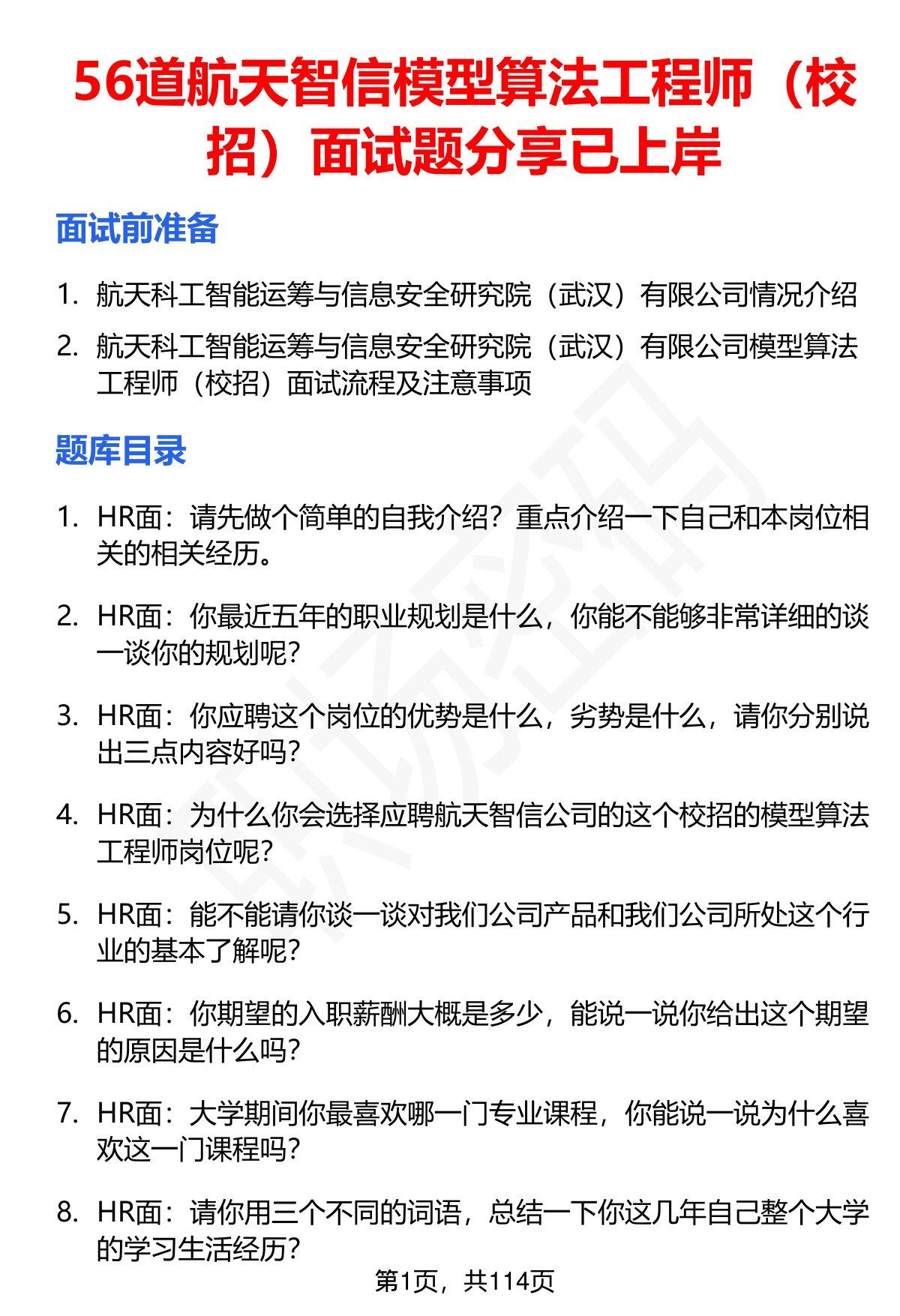 56道航天智信模型算法工程师（校招）面试题分享已上岸

面试前准备

1. 航天科工智能运筹与信息安全研究院（武汉）有限公司情况介绍
2. 航天科工智能运筹与信息安全研究院（武汉）有限公司模型算法工程师（校招）面试流程及注意事项

题库目录

1. HR面：请先做个简单的自我介绍？重点介绍一下自己和本岗位相关的相关经历。
2. HR面：你最近五年的职业规划是什么，你能不能够非常详细的谈一谈你的规划呢？
3. HR面：你应聘这个岗位的优势是什么，劣势是什么，请你分别说出三点内容好吗？
4. HR面：为什么你会选择应聘航天智信公司的这个校招的模型算法工程师岗位呢？
5. HR面：能不能请你谈一谈对我们公司产品和我们公司所处这个行业的基本了解呢？
6. HR面：你期望的入职薪酬大概是多少，能说一说你给出这个期望的原因是什么吗？
7. HR面：大学期间你最喜欢哪一门专业课程，你能说一说为什么喜欢这一门课程吗？
8. HR面：请你用三个不同的词语，总结一下你这几年自己整个大学的学习生活经历？

第1页，共114页